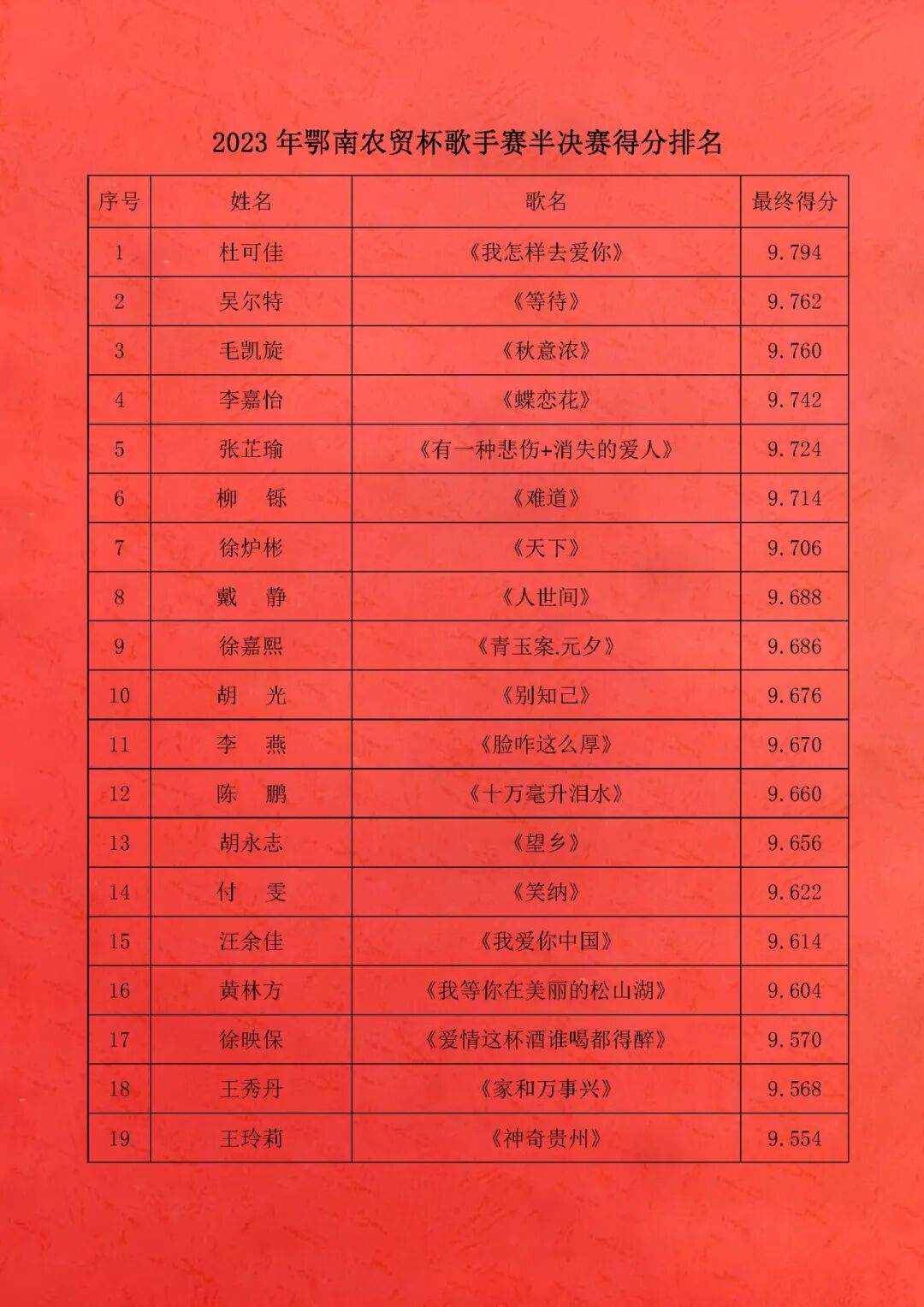 2023 年鄂南农贸杯歌手赛半决赛得分排名

| 序号 | 姓名 | 歌名 | 最终得分 |
|---|---|---|---|
| 1 | 杜可佳 | 《我怎样去爱你》 | 9.794 |
| 2 | 吴尔特 | 《等待》 | 9.762 |
| 3 | 毛凯旋 | 《秋意浓》 | 9.760 |
| 4 | 李嘉怡 | 《蝶恋花》 | 9.742 |
| 5 | 张芷瑜 | 《有一种悲伤+消失的爱人》 | 9.724 |
| 6 | 柳　铄 | 《难道》 | 9.714 |
| 7 | 徐炉彬 | 《天下》 | 9.706 |
| 8 | 戴　静 | 《人世间》 | 9.688 |
| 9 | 徐嘉熙 | 《青玉案.元夕》 | 9.686 |
| 10 | 胡　光 | 《别知己》 | 9.676 |
| 11 | 李　燕 | 《脸咋这么厚》 | 9.670 |
| 12 | 陈　鹏 | 《十万毫升泪水》 | 9.660 |
| 13 | 胡永志 | 《望乡》 | 9.656 |
| 14 | 付　雯 | 《笑纳》 | 9.622 |
| 15 | 汪余佳 | 《我爱你中国》 | 9.614 |
| 16 | 黄林方 | 《我等你在美丽的松山湖》 | 9.604 |
| 17 | 徐映保 | 《爱情这杯酒谁喝都得醉》 | 9.570 |
| 18 | 王秀丹 | 《家和万事兴》 | 9.568 |
| 19 | 王玲莉 | 《神奇贵州》 | 9.554 |